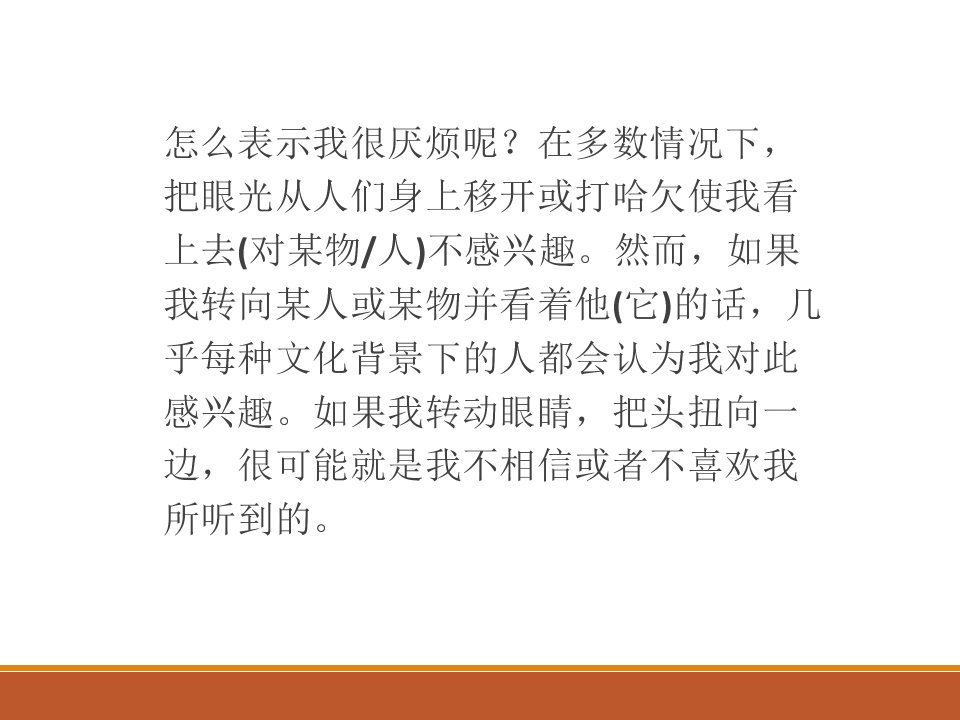 怎么表示我很厌烦呢？在多数情况下，把眼光从人们身上移开或打哈欠使我看上去(对某物/人)不感兴趣。然而，如果我转向某人或某物并看着他(它)的话，几乎每种文化背景下的人都会认为我对此感兴趣。如果我转动眼睛，把头扭向一边，很可能就是我不相信或者不喜欢我所听到的。